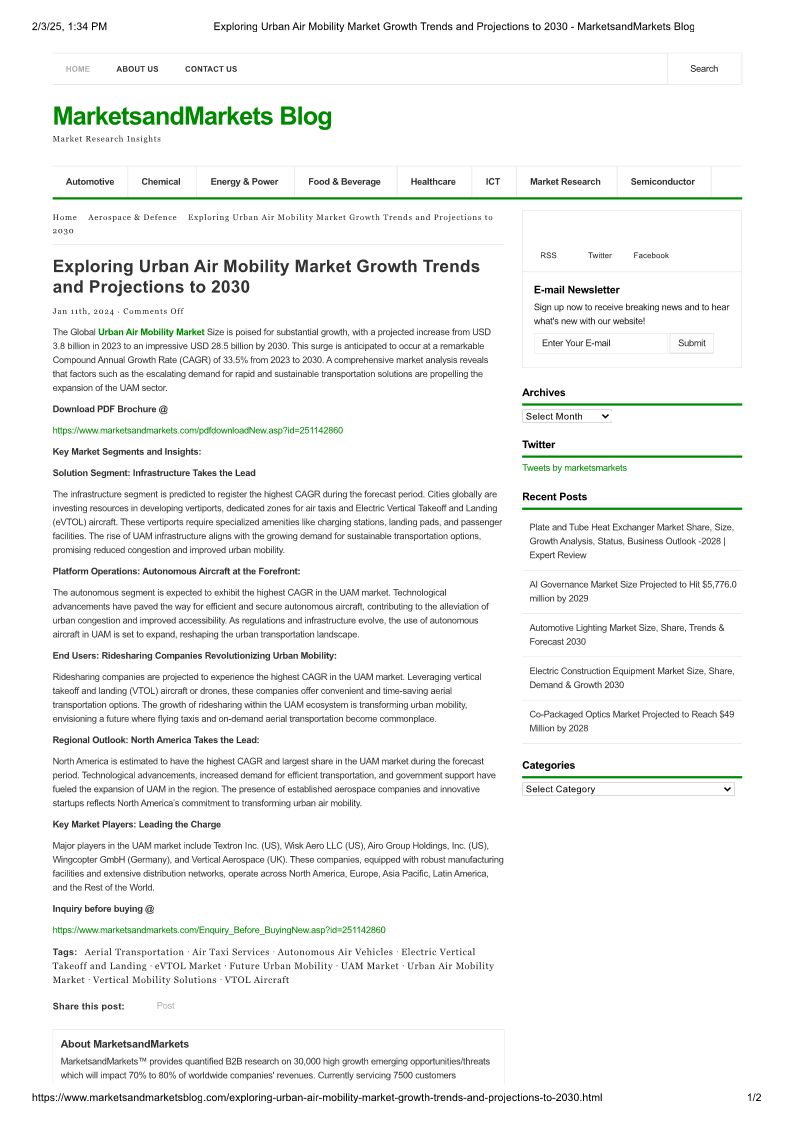 2/3/25, 1:34 PM Exploring Urban Air Mobility Market Growth Trends and Projections to 2030 - MarketsandMarkets Blog

HOME ABOUT US CONTACT US Search

MarketsandMarkets Blog

Market Research Insights

Automotive Chemical Energy & Power Food & Beverage Healthcare ICT Market Research Semiconductor

Home Aerospace & Defence Exploring Urban Air Mobility Market Growth Trends and Projections to 2030

Exploring Urban Air Mobility Market Growth Trends and Projections to 2030

Jan 11th, 2024 · Comments Off

The Global Urban Air Mobility Market Size is poised for substantial growth, with a projected increase from USD 3.8 billion in 2023 to an impressive USD 28.5 billion by 2030. This surge is anticipated to occur at a remarkable Compound Annual Growth Rate (CAGR) of 33.5% from 2023 to 2030. A comprehensive market analysis reveals that factors such as the escalating demand for rapid and sustainable transportation solutions are propelling the expansion of the UAM sector.

Download PDF Brochure @

https://www.marketsandmarkets.com/pdfdownloadNew.asp?id=251142860

Key Market Segments and Insights:

Solution Segment: Infrastructure Takes the Lead

The infrastructure segment is predicted to register the highest CAGR during the forecast period. Cities globally are investing resources in developing vertiports, dedicated zones for air taxis and Electric Vertical Takeoff and Landing (eVTOL) aircraft. These vertiports require specialized amenities like charging stations, landing pads, and passenger facilities. The rise of UAM infrastructure aligns with the growing demand for sustainable transportation options, promising reduced congestion and improved urban mobility.

Platform Operations: Autonomous Aircraft at the Forefront:

The autonomous segment is expected to exhibit the highest CAGR in the UAM market. Technological advancements have paved the way for efficient and secure autonomous aircraft, contributing to the alleviation of urban congestion and improved accessibility. As regulations and infrastructure evolve, the use of autonomous aircraft in UAM is set to expand, reshaping the urban transportation landscape.

End Users: Ridesharing Companies Revolutionizing Urban Mobility:

Ridesharing companies are projected to experience the highest CAGR in the UAM market. Leveraging vertical takeoff and landing (VTOL) aircraft or drones, these companies offer convenient and time-saving aerial transportation options. The growth of ridesharing within the UAM ecosystem is transforming urban mobility, envisioning a future where flying taxis and on-demand aerial transportation become commonplace.

Regional Outlook: North America Takes the Lead:

North America is estimated to have the highest CAGR and largest share in the UAM market during the forecast period. Technological advancements, increased demand for efficient transportation, and government support have fueled the expansion of UAM in the region. The presence of established aerospace companies and innovative startups reflects North America's commitment to transforming urban air mobility.

Key Market Players: Leading the Charge

Major players in the UAM market include Textron Inc. (US), Wisk Aero LLC (US), Airo Group Holdings, Inc. (US), Wingcopter GmbH (Germany), and Vertical Aerospace (UK). These companies, equipped with robust manufacturing facilities and extensive distribution networks, operate across North America, Europe, Asia Pacific, Latin America, and the Rest of the World.

Inquiry before buying @

https://www.marketsandmarkets.com/Enquiry_Before_BuyingNew.asp?id=251142860

Tags: Aerial Transportation · Air Taxi Services · Autonomous Air Vehicles · Electric Vertical Takeoff and Landing · eVTOL Market · Future Urban Mobility · UAM Market · Urban Air Mobility Market · Vertical Mobility Solutions · VTOL Aircraft

Share this post: Post

About MarketsandMarkets

MarketsandMarkets™ provides quantified B2B research on 30,000 high growth emerging opportunities/threats which will impact 70% to 80% of worldwide companies' revenues. Currently servicing 7500 customers

RSS Twitter Facebook

E-mail Newsletter

Sign up now to receive breaking news and to hear what's new with our website!

Enter Your E-mail Submit

Archives

Select Month

Twitter

Tweets by marketsmarkets

Recent Posts

Plate and Tube Heat Exchanger Market Share, Size, Growth Analysis, Status, Business Outlook -2028 | Expert Review

AI Governance Market Size Projected to Hit $5,776.0 million by 2029

Automotive Lighting Market Size, Share, Trends & Forecast 2030

Electric Construction Equipment Market Size, Share, Demand & Growth 2030

Co-Packaged Optics Market Projected to Reach $49 Million by 2028

Categories

Select Category

https://www.marketsandmarketsblog.com/exploring-urban-air-mobility-market-growth-trends-and-projections-to-2030.html 1/2